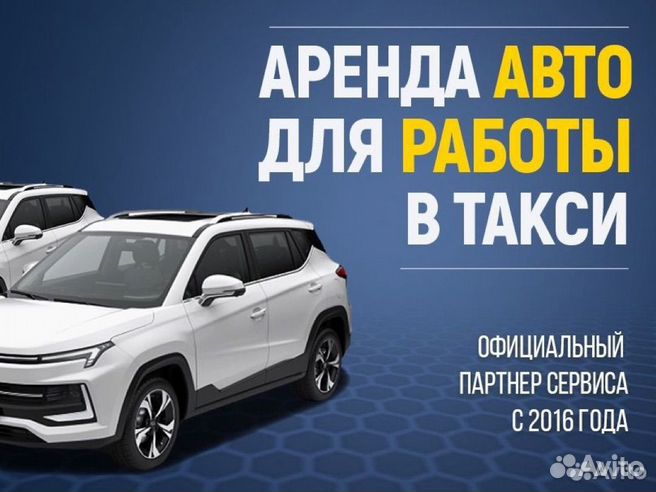 АРЕНДА АВТО ДЛЯ РАБОТЫ В ТАКСИ

ОФИЦИАЛЬНЫЙ ПАРТНЕР СЕРВИСА С 2016 ГОДА

Avito